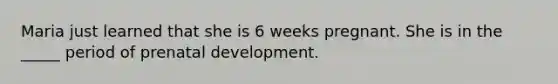 Maria just learned that she is 6 weeks pregnant. She is in the _____ period of prenatal development.